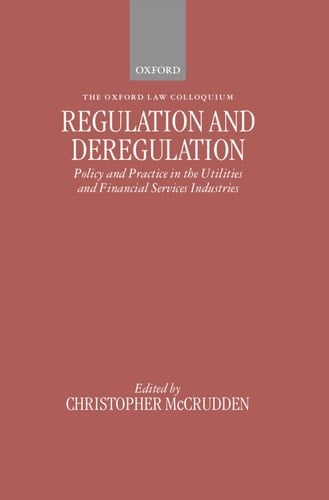 OXFORD

THE OXFORD LAW COLLOQUIUM

REGULATION AND DEREGULATION

Policy and Practice in the Utilities and Financial Services Industries

Edited by
CHRISTOPHER McCRUDDEN